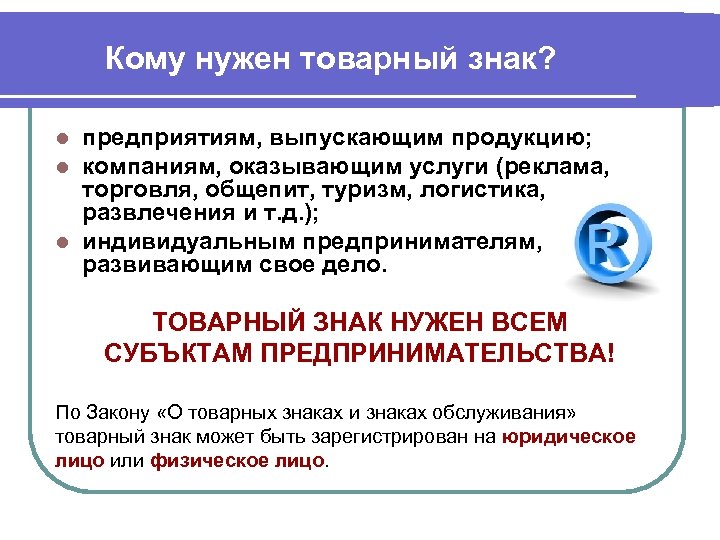 Кому нужен товарный знак?

- предприятиям, выпускающим продукцию;
- компаниям, оказывающим услуги (реклама, торговля, общепит, туризм, логистика, развлечения и т.д.);
- индивидуальным предпринимателям, развивающим свое дело.

R

ТОВАРНЫЙ ЗНАК НУЖЕН ВСЕМ СУБЪКТАМ ПРЕДПРИНИМАТЕЛЬСТВА!

По Закону «О товарных знаках и знаках обслуживания» товарный знак может быть зарегистрирован на юридическое лицо или физическое лицо.